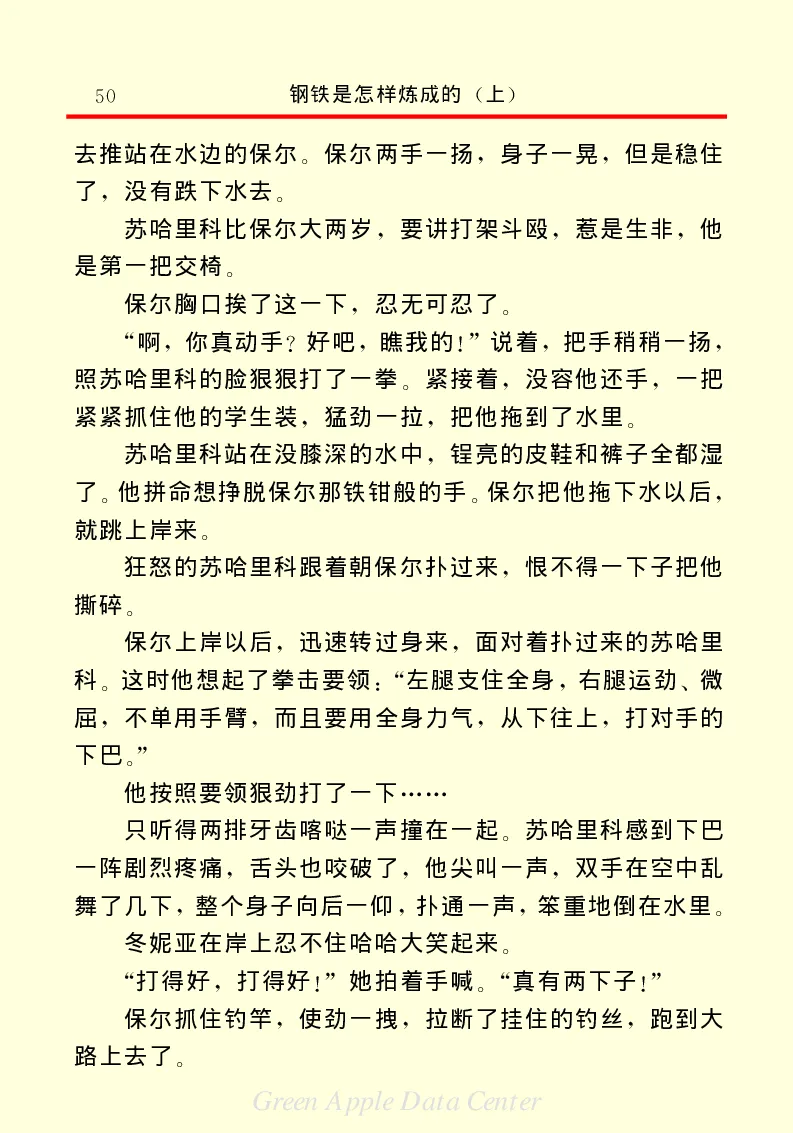 50 钢铁是怎样炼成的（上）

去推站在水边的保尔。保尔两手一扬，身子一晃，但是稳住了，没有跌下水去。

苏哈里科比保尔大两岁，要讲打架斗殴，惹是生非，他是第一把交椅。

保尔胸口挨了这一下，忍无可忍了。

“啊，你真动手？好吧，瞧我的！”说着，把手稍稍一扬，照苏哈里科的脸狠狠打了一拳。紧接着，没容他还手，一把紧紧抓住他的学生装，猛劲一拉，把他拖到了水里。

苏哈里科站在没膝深的水中，锃亮的皮鞋和裤子全都湿了。他拼命想挣脱保尔那铁钳般的手。保尔把他拖下水以后，就跳上岸来。

狂怒的苏哈里科跟着朝保尔扑过来，恨不得一下子把他撕碎。

保尔上岸以后，迅速转过身来，面对着扑过来的苏哈里科。这时他想起了拳击要领：“左腿支住全身，右腿运劲、微屈，不单用手臂，而且要用全身力气，从下往上，打对手的下巴。”

他按照要领狠劲打了一下……

只听得两排牙齿喀哒一声撞在一起。苏哈里科感到下巴一阵剧烈疼痛，舌头也咬破了，他尖叫一声，双手在空中乱舞了几下，整个身子向后一仰，扑通一声，笨重地倒在水里。

冬妮亚在岸上忍不住哈哈大笑起来。

“打得好，打得好！”她拍着手喊。“真有两下子！”

保尔抓住钓竿，使劲一拽，拉断了挂住的钓丝，跑到大路上去了。

Green Apple Data Center